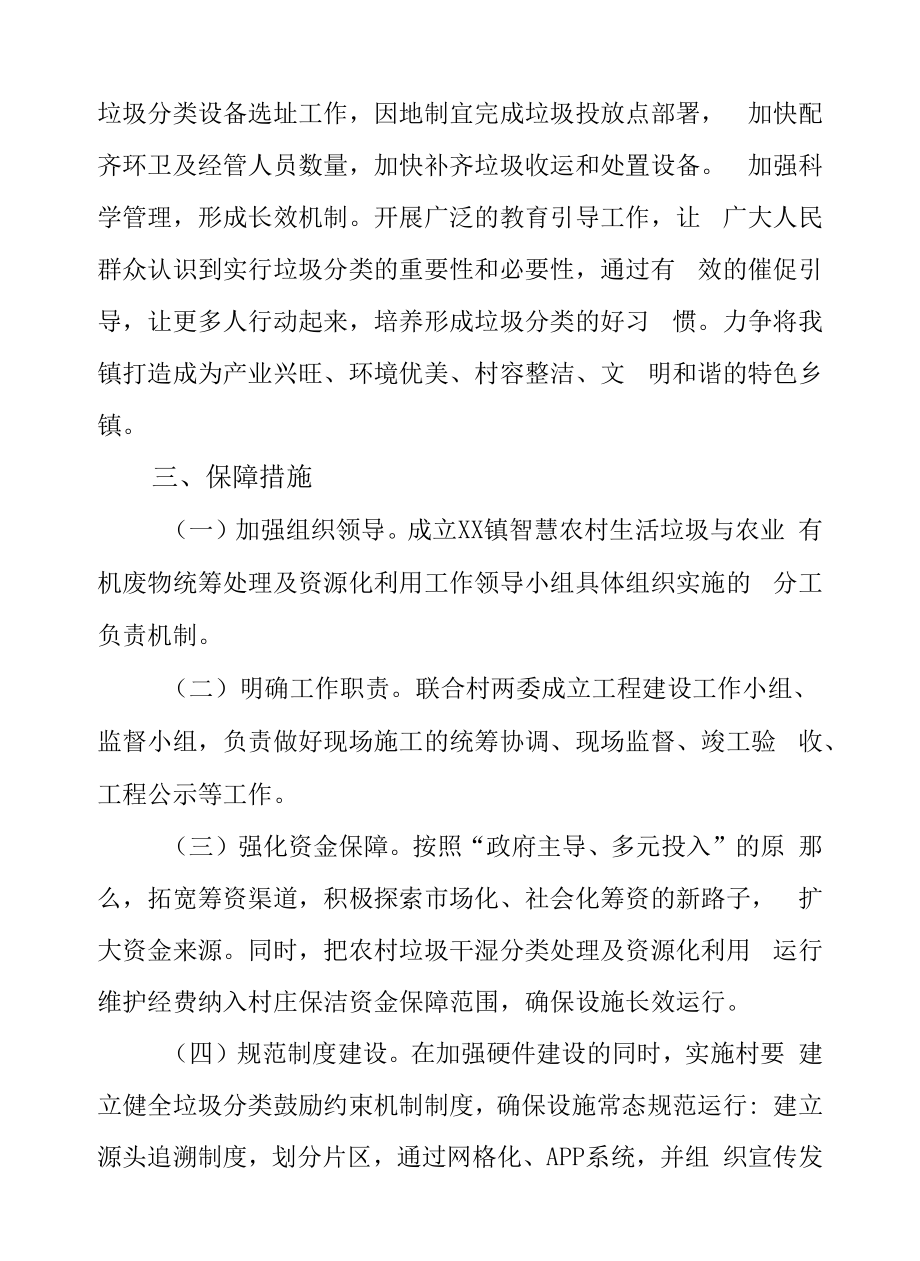 垃圾分类设备选址工作，因地制宜完成垃圾投放点部署， 加快配齐环卫及经管人员数量，加快补齐垃圾收运和处置设备。 加强科学管理，形成长效机制。开展广泛的教育引导工作，让 广大人民群众认识到实行垃圾分类的重要性和必要性，通过有 效的催促引导，让更多人行动起来，培养形成垃圾分类的好习 惯。力争将我镇打造成为产业兴旺、环境优美、村容整洁、文 明和谐的特色乡镇。

三、保障措施

（一）加强组织领导。成立XX镇智慧农村生活垃圾与农业 有机废物统筹处理及资源化利用工作领导小组具体组织实施的 分工负责机制。

（二）明确工作职责。联合村两委成立工程建设工作小组、监督小组，负责做好现场施工的统筹协调、现场监督、竣工验 收、工程公示等工作。

（三）强化资金保障。按照“政府主导、多元投入”的原 那么，拓宽筹资渠道，积极探索市场化、社会化筹资的新路子， 扩大资金来源。同时，把农村垃圾干湿分类处理及资源化利用 运行维护经费纳入村庄保洁资金保障范围，确保设施长效运行。

（四）规范制度建设。在加强硬件建设的同时，实施村要 建立健全垃圾分类鼓励约束机制制度，确保设施常态规范运行：建立源头追溯制度，划分片区，通过网格化、APP系统，并组 织宣传发